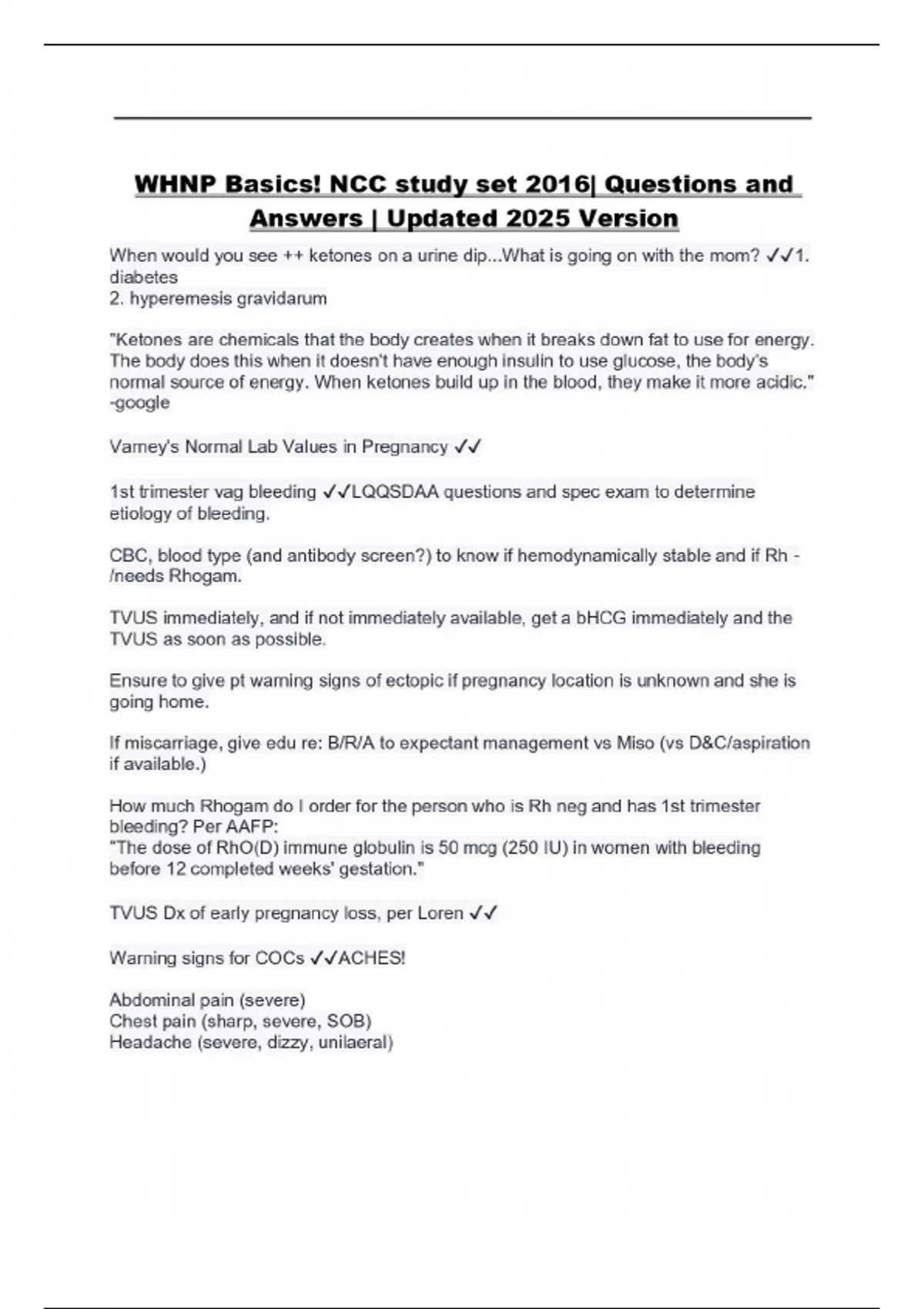 WHNP Basics! NCC study set 2016| Questions and Answers | Updated 2025 Version

When would you see ++ ketones on a urine dip...What is going on with the mom? ✓✓1. diabetes
2. hyperemesis gravidarum

"Ketones are chemicals that the body creates when it breaks down fat to use for energy. The body does this when it doesn't have enough insulin to use glucose, the body's normal source of energy. When ketones build up in the blood, they make it more acidic." -google

Varney's Normal Lab Values in Pregnancy ✓✓

1st trimester vag bleeding ✓✓LQQSDAA questions and spec exam to determine etiology of bleeding.

CBC, blood type (and antibody screen?) to know if hemodynamically stable and if Rh - /needs Rhogam.

TVUS immediately, and if not immediately available, get a bHCG immediately and the TVUS as soon as possible.

Ensure to give pt warning signs of ectopic if pregnancy location is unknown and she is going home.

If miscarriage, give edu re: B/R/A to expectant management vs Miso (vs D&C/aspiration if available.)

How much Rhogam do I order for the person who is Rh neg and has 1st trimester bleeding? Per AAFP:
"The dose of RhO(D) immune globulin is 50 mcg (250 IU) in women with bleeding before 12 completed weeks' gestation."

TVUS Dx of early pregnancy loss, per Loren ✓✓

Warning signs for COCs ✓✓ACHES!

Abdominal pain (severe)
Chest pain (sharp, severe, SOB)
Headache (severe, dizzy, unilaeral)